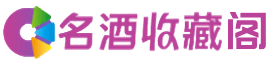 名酒收藏阁